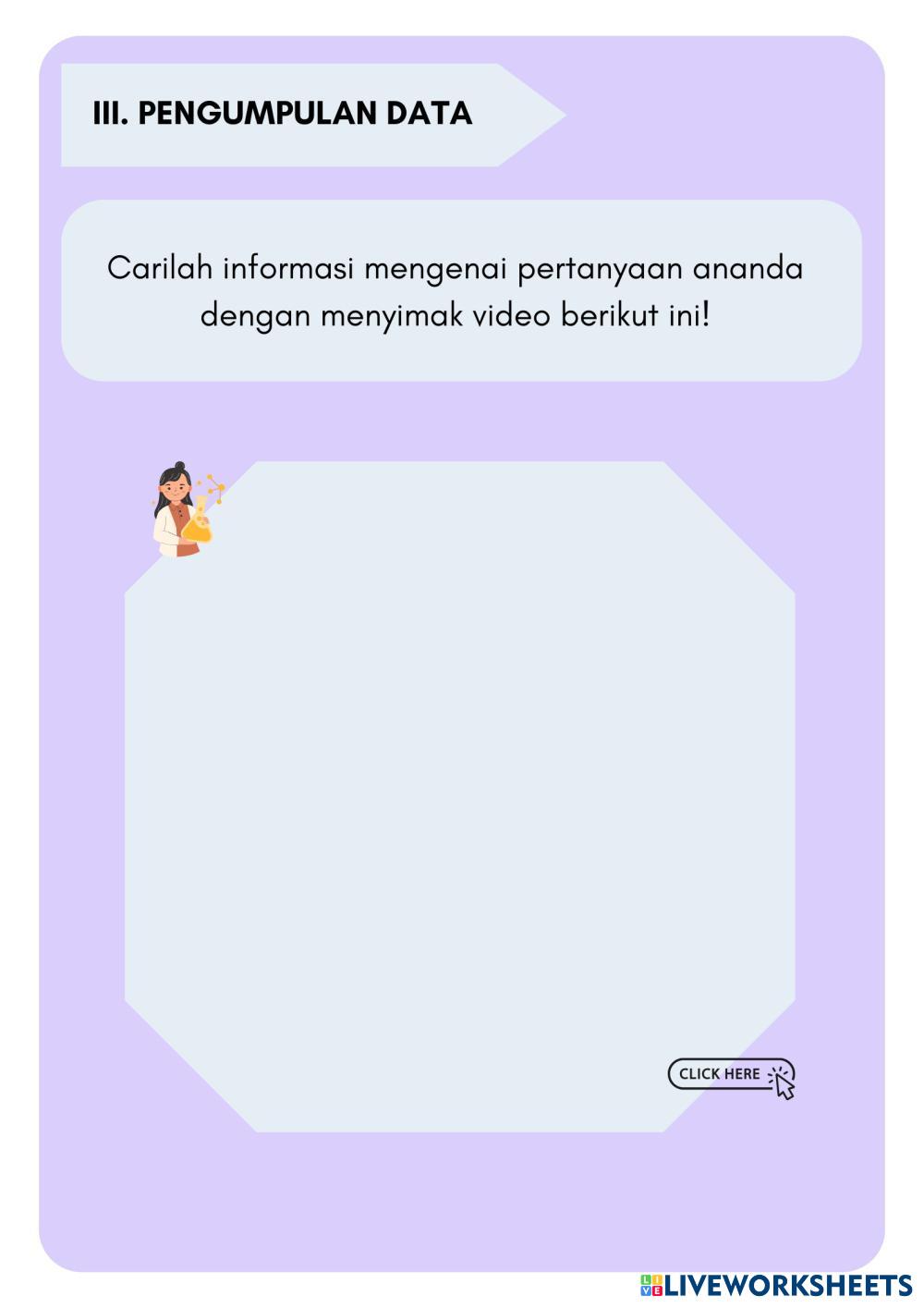 III. PENGUMPULAN DATA

Carilah informasi mengenai pertanyaan ananda dengan menyimak video berikut ini!

CLICK HERE

LIVEWORKSHEETS